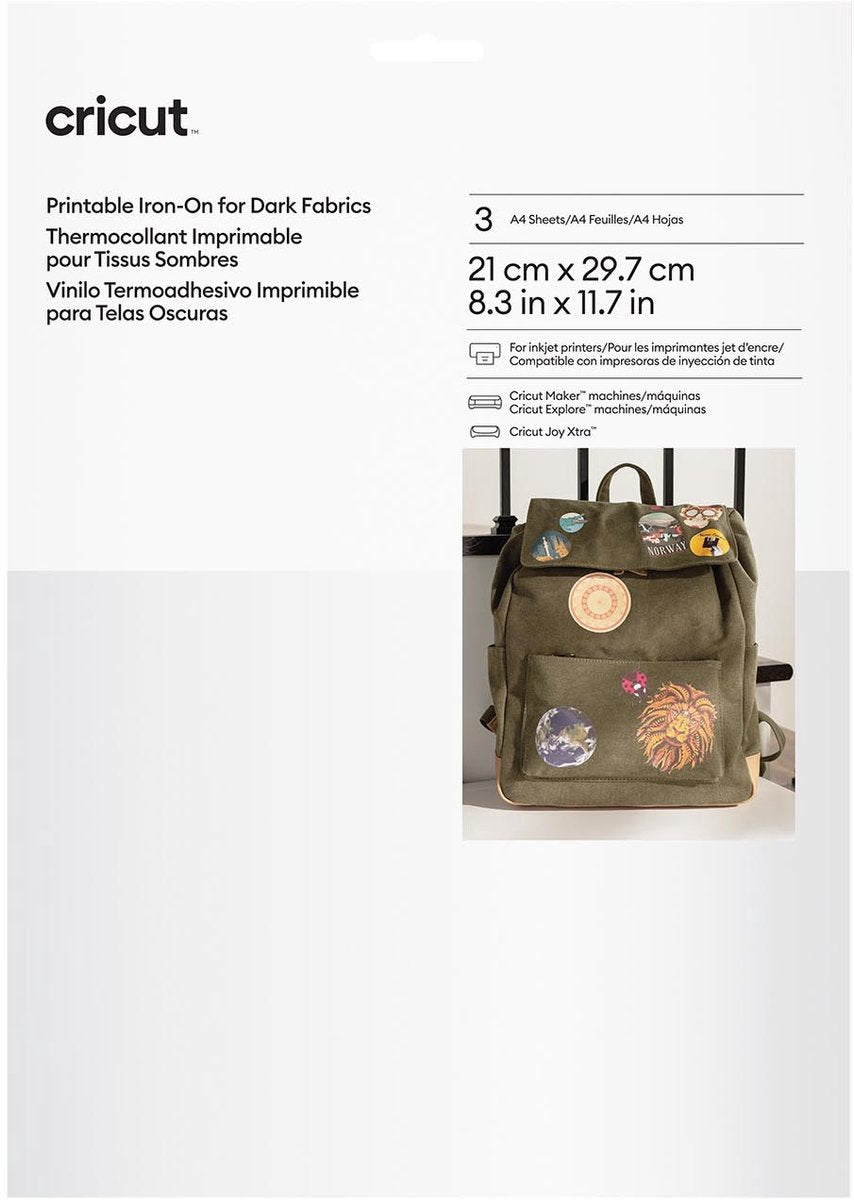 cricut™

Printable Iron-On for Dark Fabrics
Thermocollant Imprimable pour Tissus Sombres
Vinilo Termoadhesivo Imprimible para Telas Oscuras

3 A4 Sheets/A4 Feuilles/A4 Hojas

21 cm x 29.7 cm
8.3 in x 11.7 in

For inkjet printers/Pour les imprimantes jet d'encre/ Compatible con impresoras de inyección de tinta

Cricut Maker™ machines/máquinas
Cricut Explore™ machines/máquinas

Cricut Joy Xtra™

NORWAY